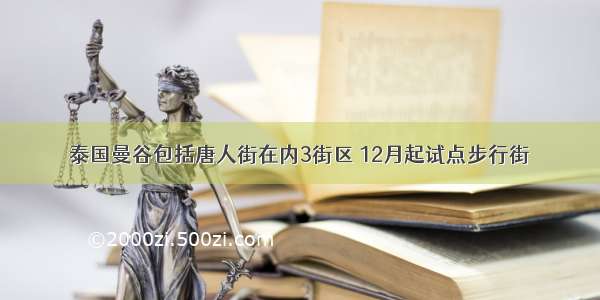 泰国曼谷包括唐人街在内3街区 12月起试点步行街

©2000zi.500zi.com